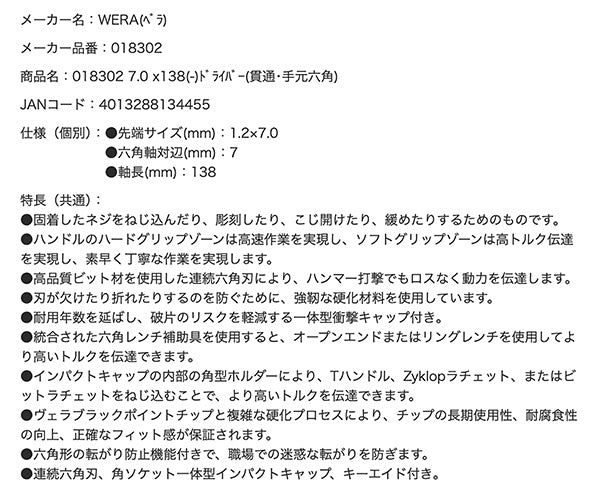 メーカー名：WERA(ﾍﾞﾗ)

メーカー品番：018302

商品名：018302 7.0 x138(-)ﾄﾞﾗｲﾊﾞｰ(貫通・手元六角)

JANコード：4013288134455

仕様（個別）：●先端サイズ(mm)：1.2×7.0
●六角軸対辺(mm)：7
●軸長(mm)：138

特長（共通）：
●固着したネジをねじ込んだり、彫刻したり、こじ開けたり、緩めたりするためのものです。
●ハンドルのハードグリップゾーンは高速作業を実現し、ソフトグリップゾーンは高トルク伝達を実現し、素早く丁寧な作業を実現します。
●高品質ビット材を使用した連続六角刃により、ハンマー打撃でもロスなく動力を伝達します。
●刃が欠けたり折れたりするのを防ぐために、強靭な硬化材料を使用しています。
●耐用年数を延ばし、破片のリスクを軽減する一体型衝撃キャップ付き。
●統合された六角レンチ補助具を使用すると、オープンエンドまたはリングレンチを使用してより高いトルクを伝達できます。
●インパクトキャップの内部の角型ホルダーにより、Tハンドル、Zyklopラチェット、またはビットラチェットをねじ込むことで、より高いトルクを伝達できます。
●ヴェラブラックポイントチップと複雑な硬化プロセスにより、チップの長期使用性、耐腐食性の向上、正確なフィット感が保証されます。
●六角形の転がり防止機能付きで、職場での迷惑な転がりを防ぎます。
●連続六角刃、角ソケット一体型インパクトキャップ、キーエイド付き。